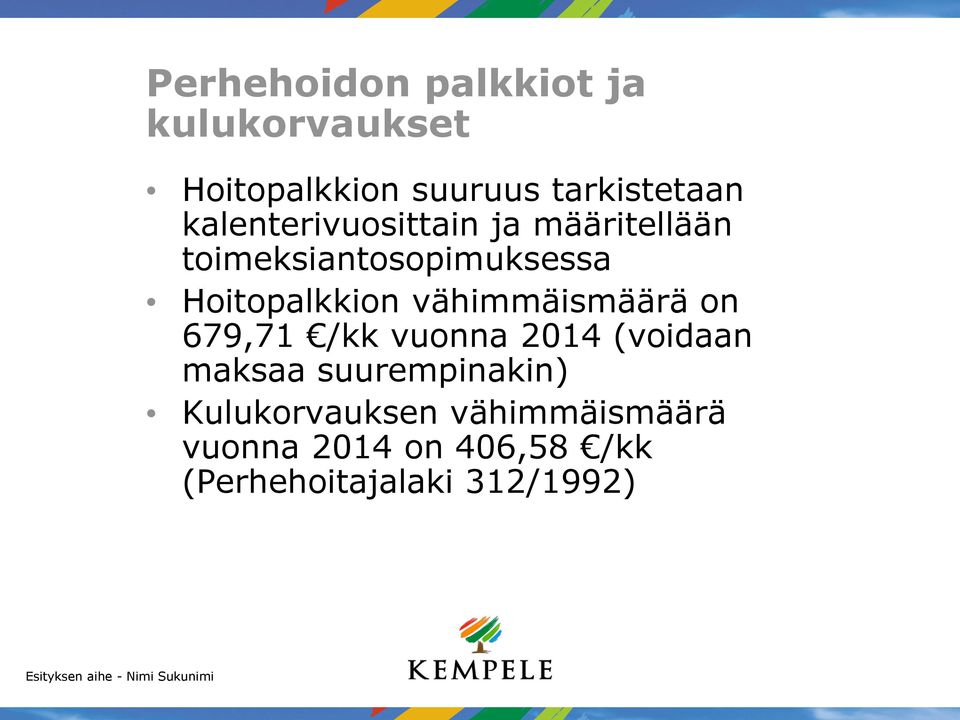 Perhehoidon palkkiot ja kulukorvaukset

• Hoitopalkkion suuruus tarkistetaan kalenterivuosittain ja määritellään toimeksiantosopimuksessa
• Hoitopalkkion vähimmäismäärä on 679,71 €/kk vuonna 2014 (voidaan maksaa suurempinakin)
• Kulukorvauksen vähimmäismäärä vuonna 2014 on 406,58 €/kk (Perhehoitajalaki 312/1992)

Esityksen aihe - Nimi Sukunimi

KEMPELE